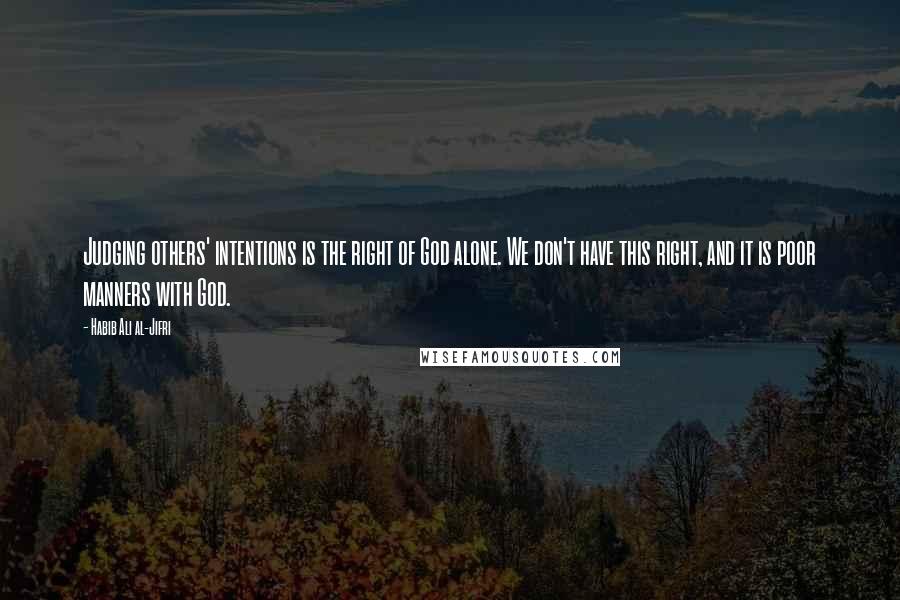 Judging others' intentions is the right of God alone. We don't have this right, and it is poor manners with God.

- Habib Ali al-Jifri

WISEFAMOUSQUOTES.COM